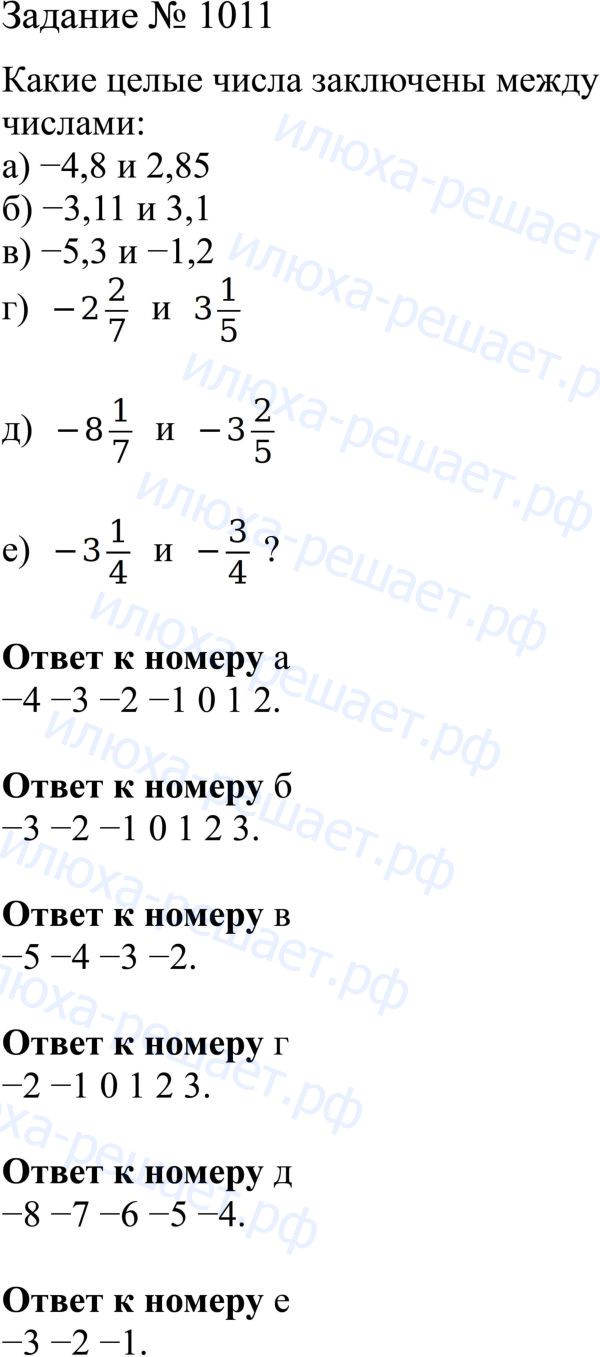 Задание № 1011

Какие целые числа заключены между числами:
а) −4,8 и 2,85
б) −3,11 и 3,1
в) −5,3 и −1,2
г) $-2\frac{2}{7}$ и $3\frac{1}{5}$

д) $-8\frac{1}{7}$ и $-3\frac{2}{5}$

е) $-3\frac{1}{4}$ и $-\frac{3}{4}$ ?

Ответ к номеру а
−4 −3 −2 −1 0 1 2.

Ответ к номеру б
−3 −2 −1 0 1 2 3.

Ответ к номеру в
−5 −4 −3 −2.

Ответ к номеру г
−2 −1 0 1 2 3.

Ответ к номеру д
−8 −7 −6 −5 −4.

Ответ к номеру е
−3 −2 −1.

илюха-решает.рф